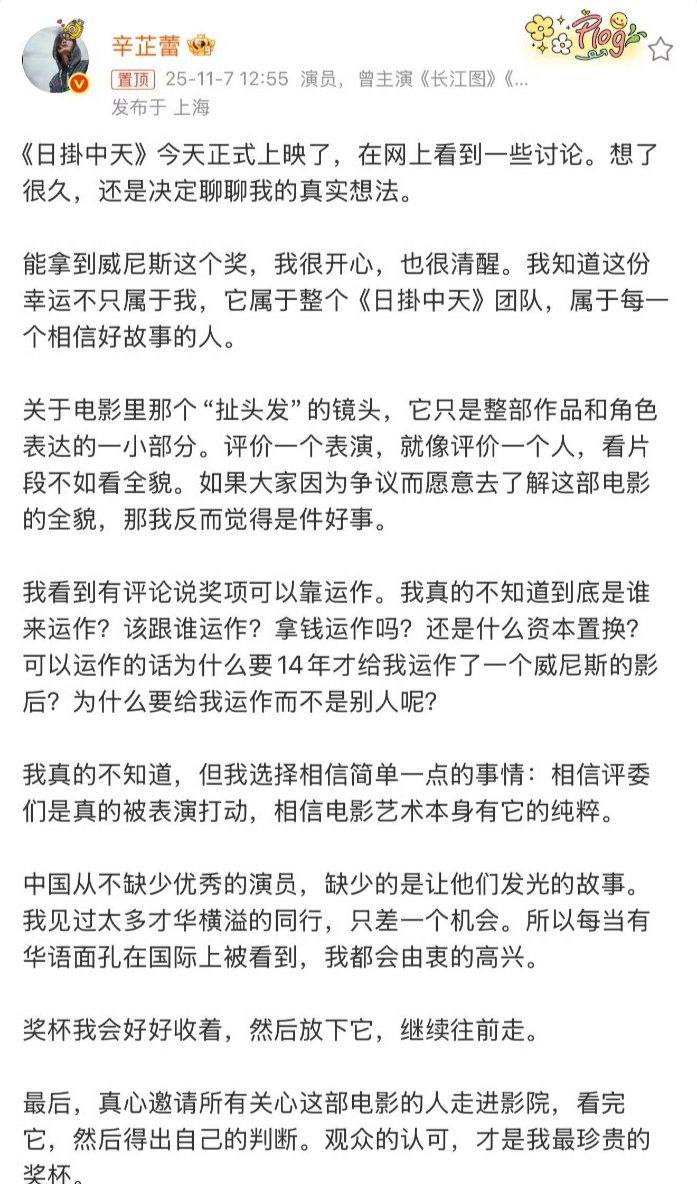 辛芷蕾

Plog

置顶 25-11-7 12:55 演员，曾主演《长江图》《...

发布于 上海

《日掛中天》今天正式上映了，在网上看到一些讨论。想了很久，还是决定聊聊我的真实想法。

能拿到威尼斯这个奖，我很开心，也很清醒。我知道这份幸运不只属于我，它属于整个《日掛中天》团队，属于每一个相信好故事的人。

关于电影里那个“扯头发”的镜头，它只是整部作品和角色表达的一小部分。评价一个表演，就像评价一个人，看片段不如看全貌。如果大家因为争议而愿意去了解这部电影的全貌，那我反而觉得是件好事。

我看到有评论说奖项可以靠运作。我真的不知道到底是谁来运作？该跟谁运作？拿钱运作吗？还是什么资本置换？可以运作的话为什么要14年才给我运作了一个威尼斯的影后？为什么要给我运作而不是别人呢？

我真的不知道，但我选择相信简单一点的事情：相信评委们是真的被表演打动，相信电影艺术本身有它的纯粹。

中国从不缺少优秀的演员，缺少的是让他们发光的故事。我见过太多才华横溢的同行，只差一个机会。所以每当有华语面孔在国际上被看到，我都会由衷的高兴。

奖杯我会好好收着，然后放下它，继续往前走。

最后，真心邀请所有关心这部电影的人走进影院，看完它，然后得出自己的判断。观众的认可，才是我最珍贵的奖杯。